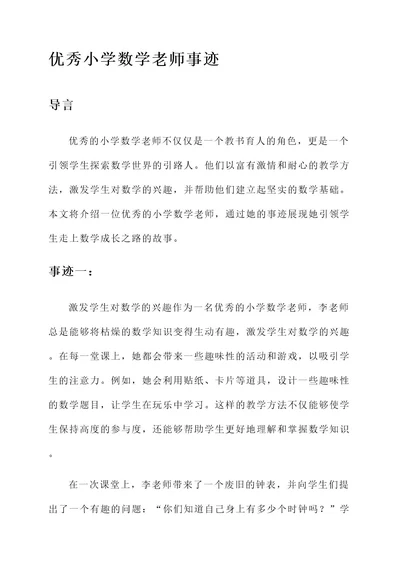 优秀小学数学老师事迹

导言

优秀的小学数学老师不仅仅是一个教书育人的角色，更是一个引领学生探索数学世界的引路人。他们以富有激情和耐心的教学方法，激发学生对数学的兴趣，并帮助他们建立起坚实的数学基础。本文将介绍一位优秀的小学数学老师，通过她的事迹展现她引领学生走上数学成长之路的故事。

事迹一：

激发学生对数学的兴趣作为一名优秀的小学数学老师，李老师总是能够将枯燥的数学知识变得生动有趣，激发学生对数学的兴趣。在每一堂课上，她都会带来一些趣味性的活动和游戏，以吸引学生的注意力。例如，她会利用贴纸、卡片等道具，设计一些趣味性的数学题目，让学生在玩乐中学习。这样的教学方法不仅能够使学生保持高度的参与度，还能够帮助学生更好地理解和掌握数学知识。

在一次课堂上，李老师带来了一个废旧的钟表，并向学生们提出了一个有趣的问题：“你们知道自己身上有多少个时钟吗？”学